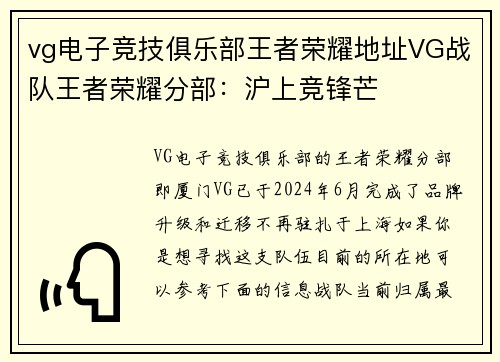 vg电子竞技俱乐部王者荣耀地址VG战队王者荣耀分部：沪上竞锋芒

VG电子竞技俱乐部的王者荣耀分部即厦门VG已于2024年6月完成了品牌升级和迁移不再驻扎于上海如果你是想寻找这支队伍目前的所在地可以参考下面的信息战队当前归属最